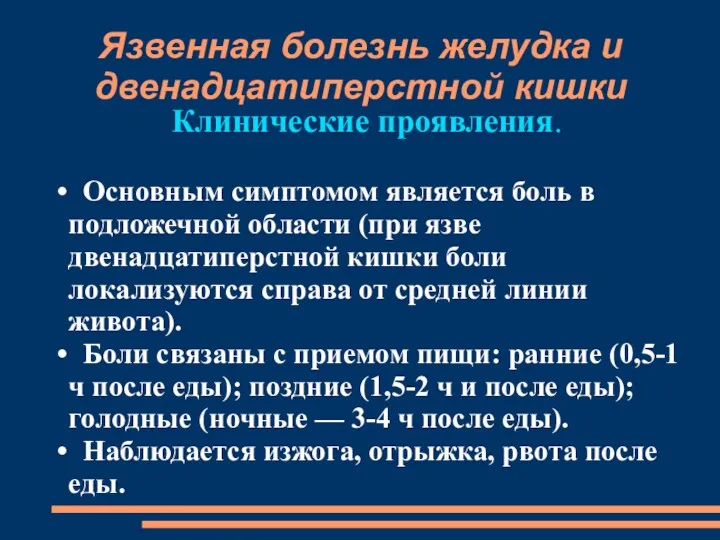 Язвенная болезнь желудка и двенадцатиперстной кишки

Клинические проявления.

• Основным симптомом является боль в подложечной области (при язве двенадцатиперстной кишки боли локализуются справа от средней линии живота).
• Боли связаны с приемом пищи: ранние (0,5-1 ч после еды); поздние (1,5-2 ч и после еды); голодные (ночные — 3-4 ч после еды).
• Наблюдается изжога, отрыжка, рвота после еды.